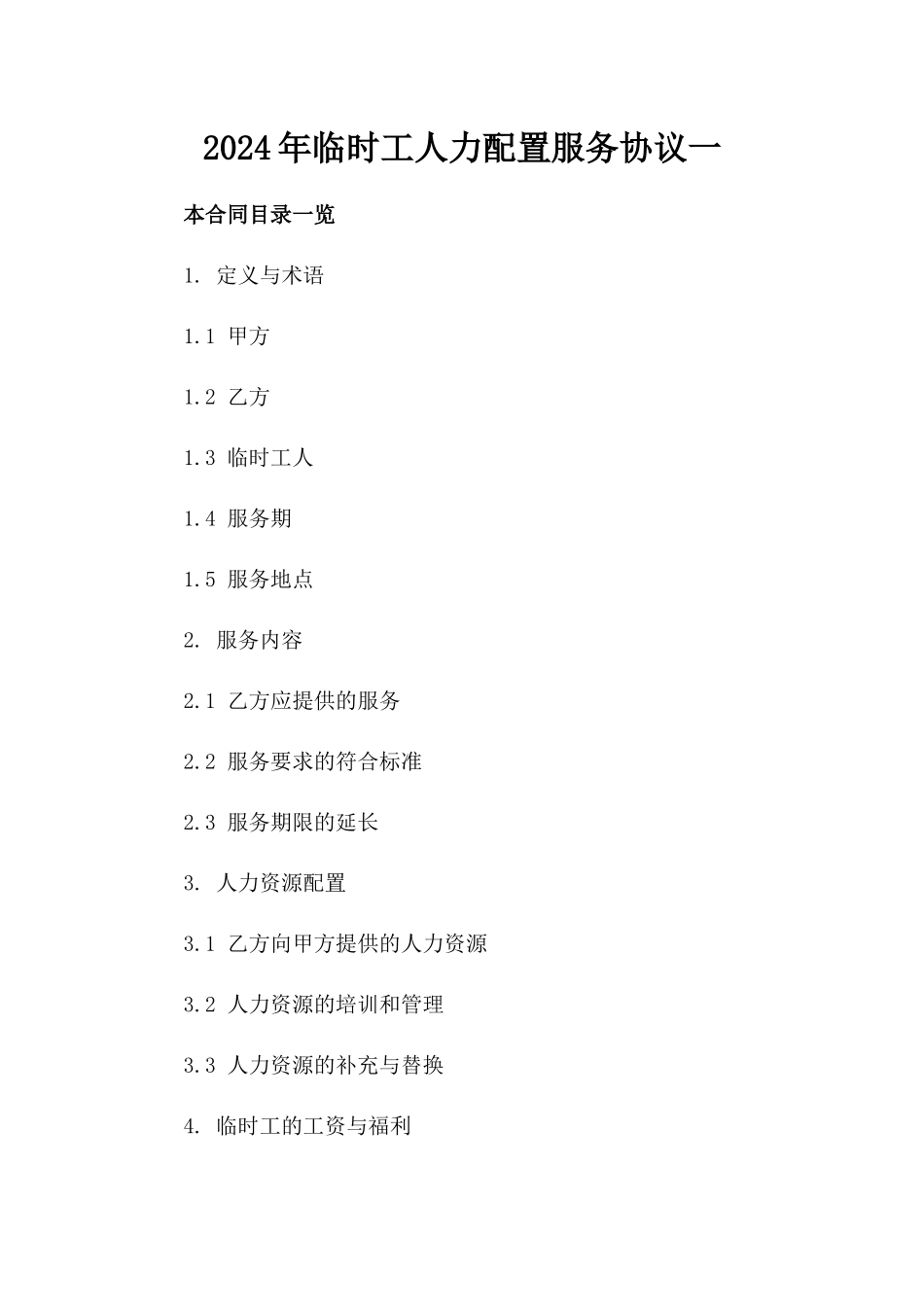 2024年临时工人力配置服务协议一

本合同目录一览

1. 定义与术语

1.1 甲方

1.2 乙方

1.3 临时工人

1.4 服务期

1.5 服务地点

2. 服务内容

2.1 乙方应提供的服务

2.2 服务要求的符合标准

2.3 服务期限的延长

3. 人力资源配置

3.1 乙方向甲方提供的人力资源

3.2 人力资源的培训和管理

3.3 人力资源的补充与替换

4. 临时工的工资与福利